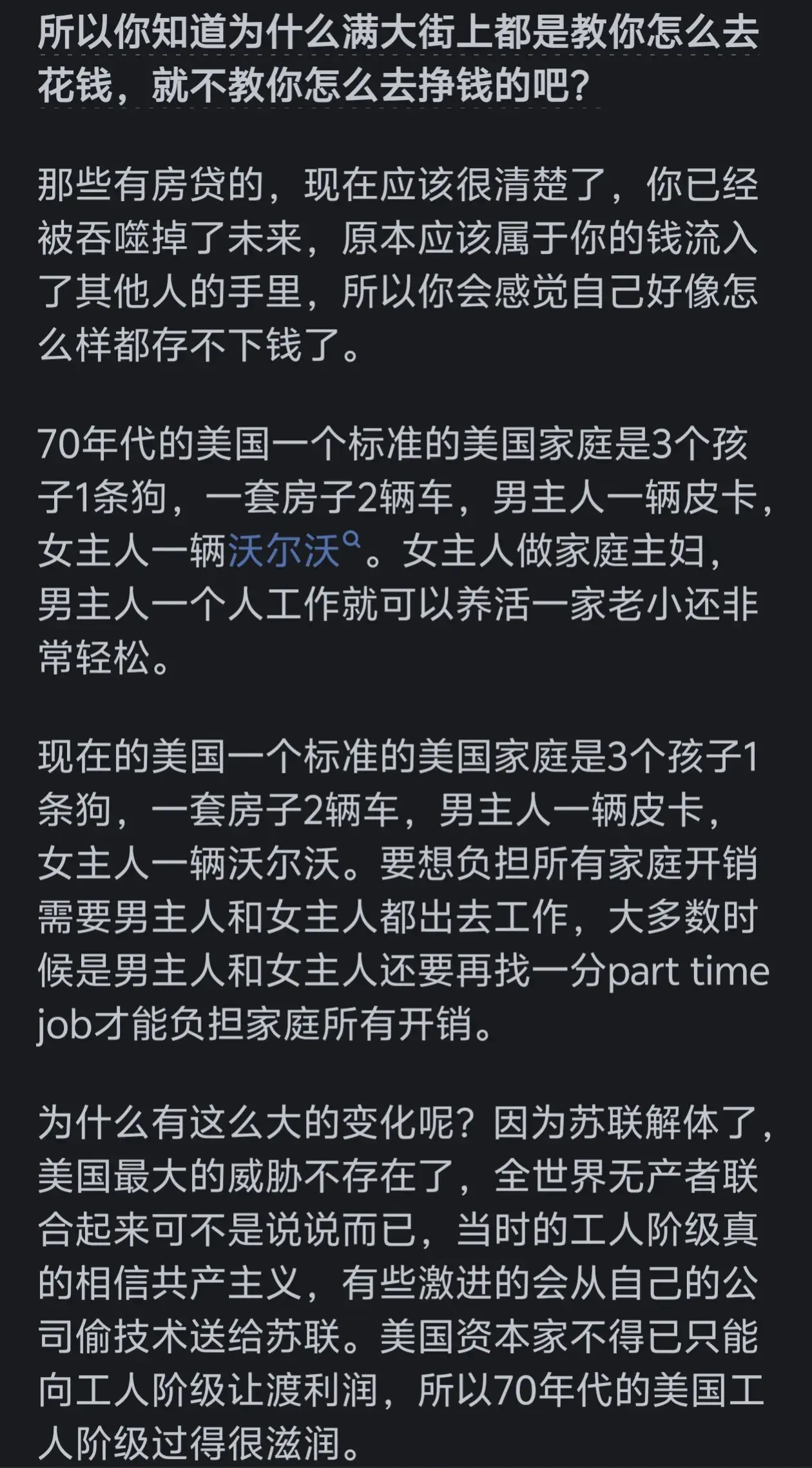 所以你知道为什么满大街上都是教你怎么去花钱，就不教你怎么去挣钱的吧？

那些有房贷的，现在应该很清楚了，你已经被吞噬掉了未来，原本应该属于你的钱流入了其他人的手里，所以你会感觉自己好像怎么样都存不下钱了。

70年代的美国一个标准的美国家庭是3个孩子1条狗，一套房子2辆车，男主人一辆皮卡，女主人一辆沃尔沃。女主人做家庭主妇，男主人一个人工作就可以养活一家老小还非常轻松。

现在的美国一个标准的美国家庭是3个孩子1条狗，一套房子2辆车，男主人一辆皮卡，女主人一辆沃尔沃。要想负担所有家庭开销需要男主人和女主人都出去工作，大多数时候是男主人和女主人还要再找一分part time job才能负担家庭所有开销。

为什么有这么大的变化呢？因为苏联解体了，美国最大的威胁不存在了，全世界无产者联合起来可不是说说而已，当时的工人阶级真的相信共产主义，有些激进的会从自己的公司偷技术送给苏联。美国资本家不得已只能向工人阶级让渡利润，所以70年代的美国工人阶级过得很滋润。